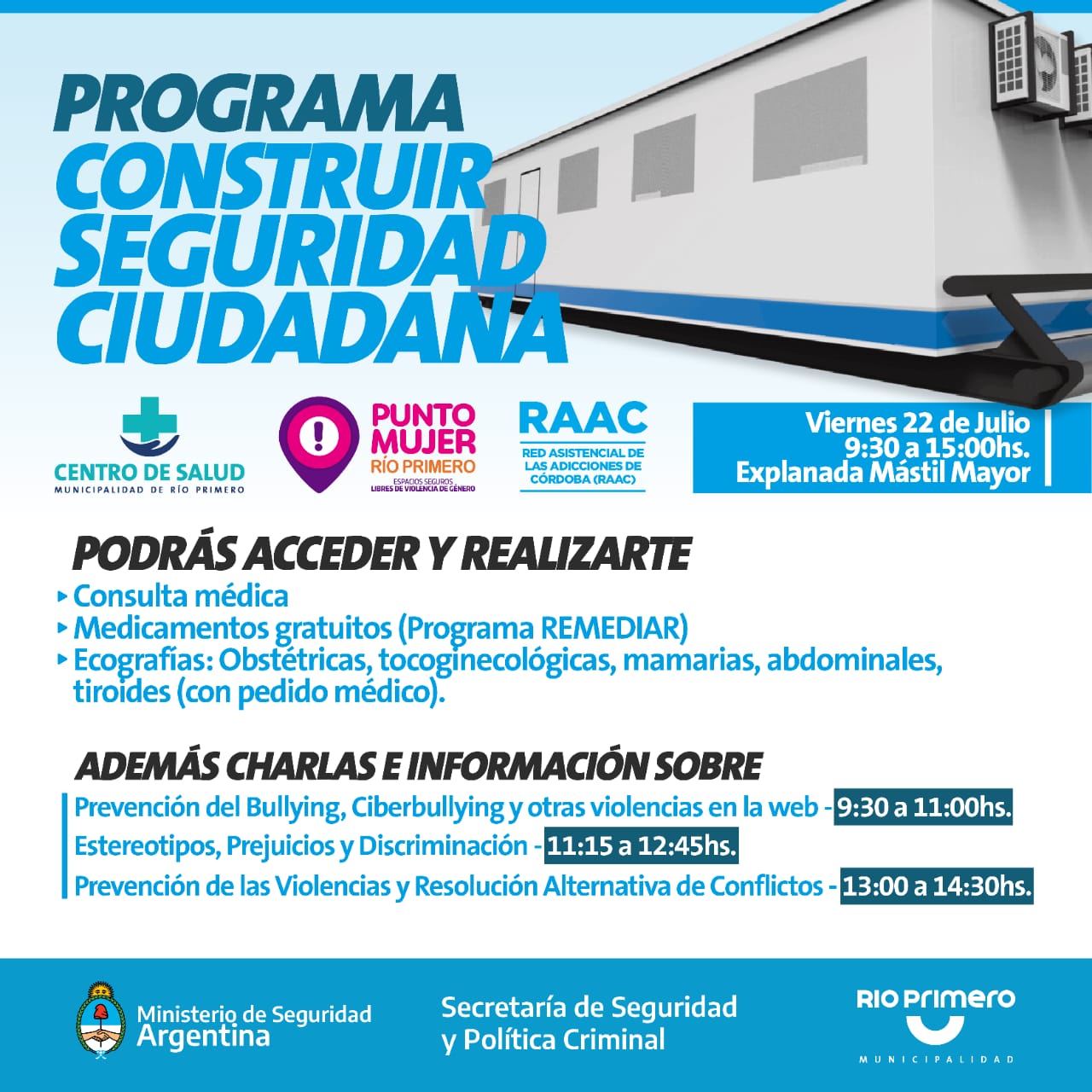 PROGRAMA
CONSTRUIR
SEGURIDAD
CIUDADANA

CENTRO DE SALUD
MUNICIPALIDAD DE RÍO PRIMERO

PUNTO MUJER
RÍO PRIMERO
ESPACIOS SEGUROS LIBRES DE VIOLENCIA DE GÉNERO

RAAC
RED ASISTENCIAL DE LAS ADICCIONES DE CÓRDOBA (RAAC)

Viernes 22 de Julio
9:30 a 15:00hs.
Explanada Mástil Mayor

PODRÁS ACCEDER Y REALIZARTE
▸ Consulta médica
▸ Medicamentos gratuitos (Programa REMEDIAR)
▸ Ecografías: Obstétricas, tocoginecológicas, mamarias, abdominales, tiroides (con pedido médico).

ADEMÁS CHARLAS E INFORMACIÓN SOBRE
Prevención del Bullying, Ciberbullying y otras violencias en la web - 9:30 a 11:00hs.
Estereotipos, Prejuicios y Discriminación - 11:15 a 12:45hs.
Prevención de las Violencias y Resolución Alternativa de Conflictos - 13:00 a 14:30hs.

Ministerio de Seguridad
Argentina

Secretaría de Seguridad
y Política Criminal

RIO PRIMERO
MUNICIPALIDAD